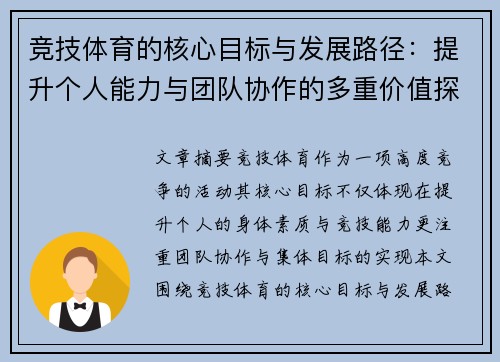 竞技体育的核心目标与发展路径：提升个人能力与团队协作的多重价值探

文章摘要竞技体育作为一项高度竞争的活动其核心目标不仅体现在提升个人的身体素质与竞技能力更注重团队协作与集体目标的实现本文围绕竞技体育的核心目标与发展路